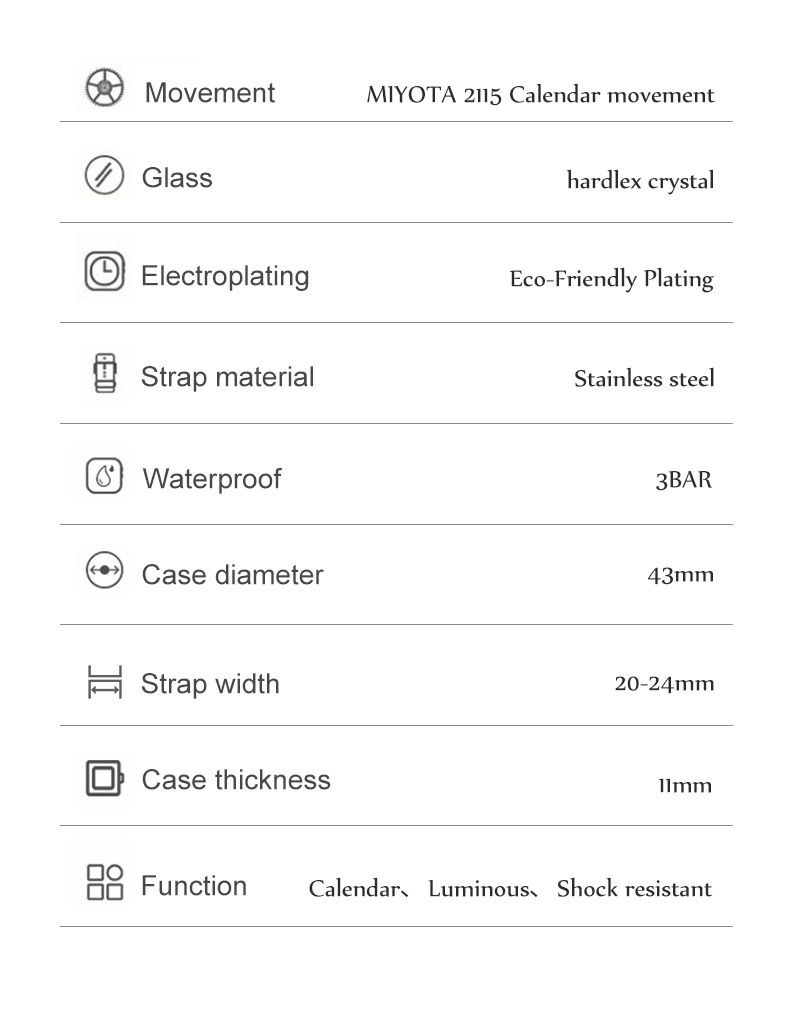 Movement MIYOTA 2115 Calendar movement

Glass hardlex crystal

Electroplating Eco-Friendly Plating

Strap material Stainless steel

Waterproof 3BAR

Case diameter 43mm

Strap width 20-24mm

Case thickness 11mm

Function Calendar、Luminous、Shock resistant